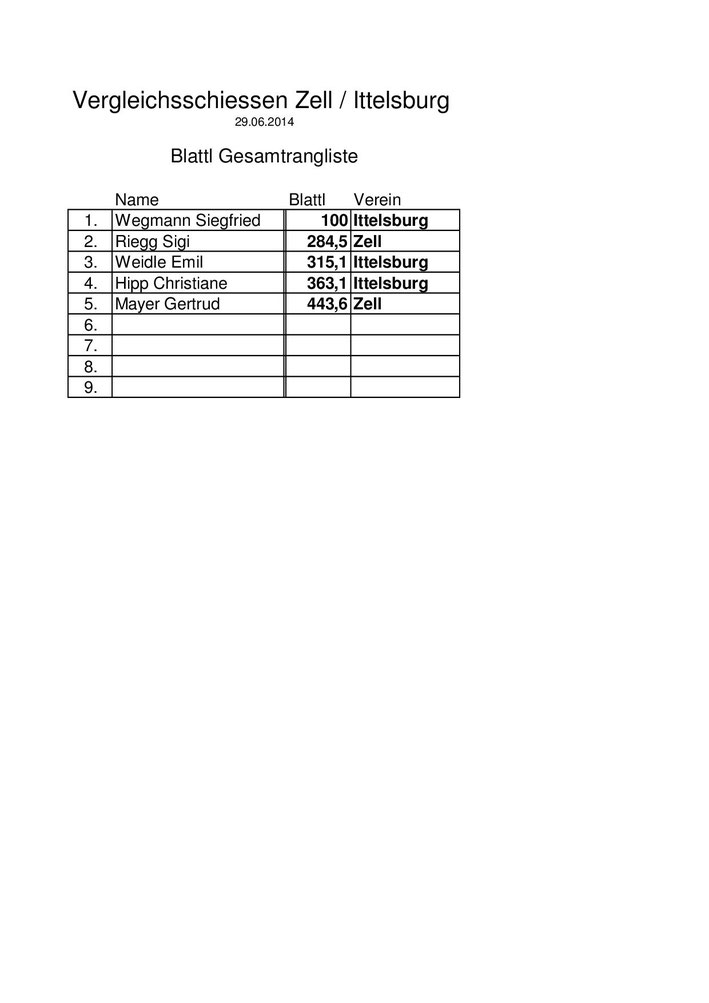 Vergleichsschiessen Zell / Ittelsburg
29.06.2014

Blattl Gesamtrangliste

| | Name | Blattl | Verein |
|---|---|---|---|
| 1. | Wegmann Siegfried | 100 | Ittelsburg |
| 2. | Riegg Sigi | 284,5 | Zell |
| 3. | Weidle Emil | 315,1 | Ittelsburg |
| 4. | Hipp Christiane | 363,1 | Ittelsburg |
| 5. | Mayer Gertrud | 443,6 | Zell |
| 6. | | | |
| 7. | | | |
| 8. | | | |
| 9. | | | |